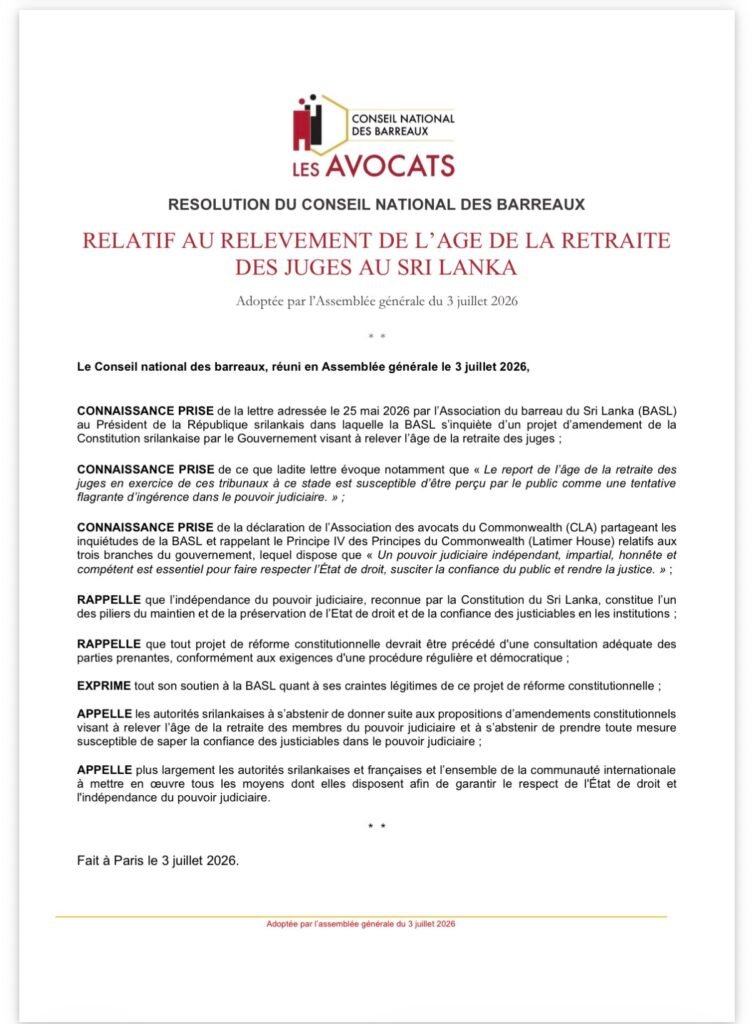 CONSEIL NATIONAL DES BARREAUX
LES AVOCATS

RESOLUTION DU CONSEIL NATIONAL DES BARREAUX

RELATIF AU RELEVEMENT DE L'AGE DE LA RETRAITE DES JUGES AU SRI LANKA

Adoptée par l'Assemblée générale du 3 juillet 2026

* *

Le Conseil national des barreaux, réuni en Assemblée générale le 3 juillet 2026,

CONNAISSANCE PRISE de la lettre adressée le 25 mai 2026 par l'Association du barreau du Sri Lanka (BASL) au Président de la République srilankais dans laquelle la BASL s'inquiète d'un projet d'amendement de la Constitution srilankaise par le Gouvernement visant à relever l'âge de la retraite des juges ;

CONNAISSANCE PRISE de ce que ladite lettre évoque notamment que « Le report de l'âge de la retraite des juges en exercice de ces tribunaux à ce stade est susceptible d'être perçu par le public comme une tentative flagrante d'ingérence dans le pouvoir judiciaire. » ;

CONNAISSANCE PRISE de la déclaration de l'Association des avocats du Commonwealth (CLA) partageant les inquiétudes de la BASL et rappelant le Principe IV des Principes du Commonwealth (Latimer House) relatifs aux trois branches du gouvernement, lequel dispose que « Un pouvoir judiciaire indépendant, impartial, honnête et compétent est essentiel pour faire respecter l'État de droit, susciter la confiance du public et rendre la justice. » ;

RAPPELLE que l'indépendance du pouvoir judiciaire, reconnue par la Constitution du Sri Lanka, constitue l'un des piliers du maintien et de la préservation de l'Etat de droit et de la confiance des justiciables en les institutions ;

RAPPELLE que tout projet de réforme constitutionnelle devrait être précédé d'une consultation adéquate des parties prenantes, conformément aux exigences d'une procédure régulière et démocratique ;

EXPRIME tout son soutien à la BASL quant à ses craintes légitimes de ce projet de réforme constitutionnelle ;

APPELLE les autorités srilankaises à s'abstenir de donner suite aux propositions d'amendements constitutionnels visant à relever l'âge de la retraite des membres du pouvoir judiciaire et à s'abstenir de prendre toute mesure susceptible de saper la confiance des justiciables dans le pouvoir judiciaire ;

APPELLE plus largement les autorités srilankaises et françaises et l'ensemble de la communauté internationale à mettre en œuvre tous les moyens dont elles disposent afin de garantir le respect de l'État de droit et l'indépendance du pouvoir judiciaire.

* *

Fait à Paris le 3 juillet 2026.

Adoptée par l'assemblée générale du 3 juillet 2026